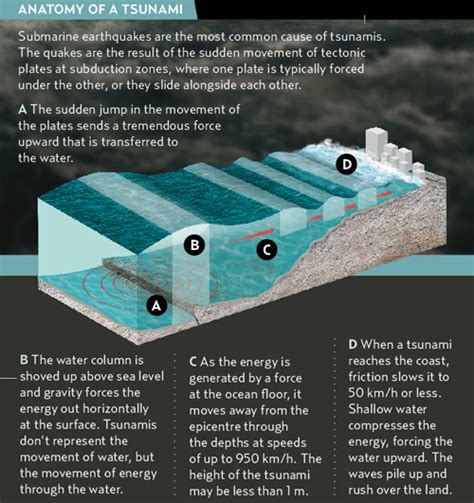 ANATOMY OF A TSUNAMI

Submarine earthquakes are the most common cause of tsunamis. The quakes are the result of the sudden movement of tectonic plates at subduction zones, where one plate is typically forced under the other, or they slide alongside each other.

A The sudden jump in the movement of the plates sends a tremendous force upward that is transferred to the water.

D

B

C

A

B The water column is shoved up above sea level and gravity forces the energy out horizontally at the surface. Tsunamis don't represent the movement of water, but the movement of energy through the water.

C As the energy is generated by a force at the ocean floor, it moves away from the epicentre through the depths at speeds of up to 950 km/h. The height of the tsunami may be less than 1 m.

D When a tsunami reaches the coast, friction slows it to 50 km/h or less. Shallow water compresses the energy, forcing the water upward. The waves pile up and rush over the land.